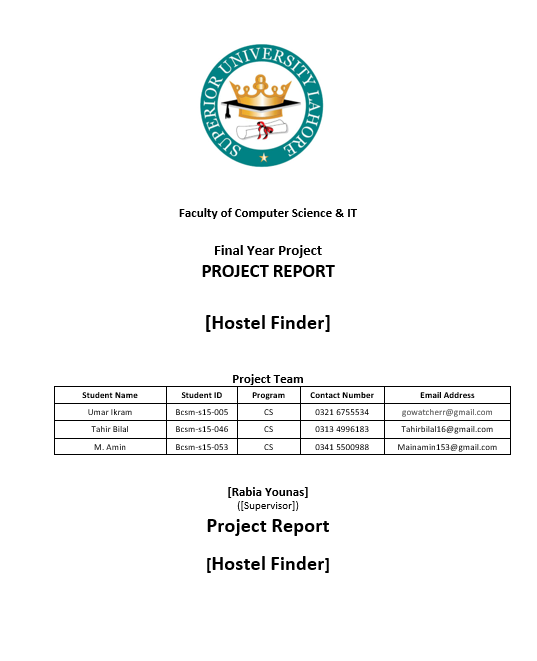 SUPERIOR UNIVERSITY LAHORE

Faculty of Computer Science & IT

Final Year Project
PROJECT REPORT

[Hostel Finder]

Project Team

| Student Name | Student ID | Program | Contact Number | Email Address |
|---|---|---|---|---|
| Umar Ikram | Bcsm-s15-005 | CS | 0321 6755534 | gowatcherr@gmail.com |
| Tahir Bilal | Bcsm-s15-046 | CS | 0313 4996183 | Tahirbilal16@gmail.com |
| M. Amin | Bcsm-s15-053 | CS | 0341 5500988 | Mainamin153@gmail.com |

[Rabia Younas]
([Supervisor])
Project Report

[Hostel Finder]